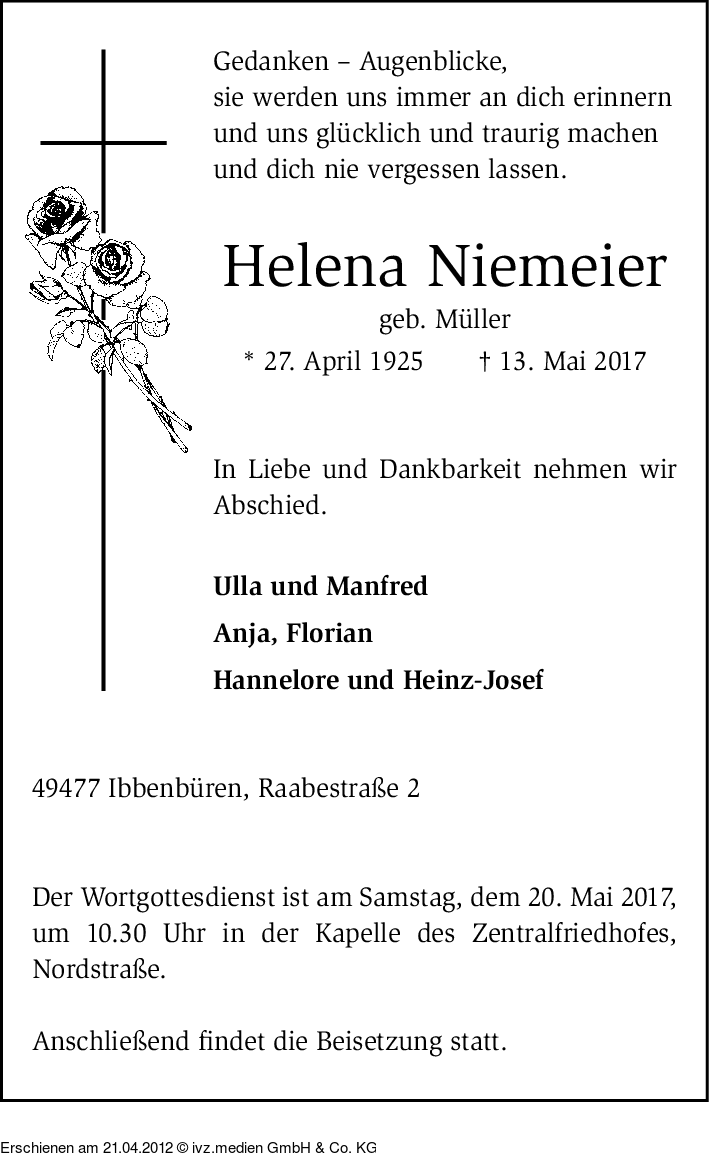 Gedanken – Augenblicke,
sie werden uns immer an dich erinnern
und uns glücklich und traurig machen
und dich nie vergessen lassen.

Helena Niemeier

geb. Müller

* 27. April 1925 † 13. Mai 2017

In Liebe und Dankbarkeit nehmen wir Abschied.

Ulla und Manfred

Anja, Florian

Hannelore und Heinz-Josef

49477 Ibbenbüren, Raabestraße 2

Der Wortgottesdienst ist am Samstag, dem 20. Mai 2017, um 10.30 Uhr in der Kapelle des Zentralfriedhofes, Nordstraße.

Anschließend findet die Beisetzung statt.

Erschienen am 21.04.2012 © ivz.medien GmbH & Co. KG